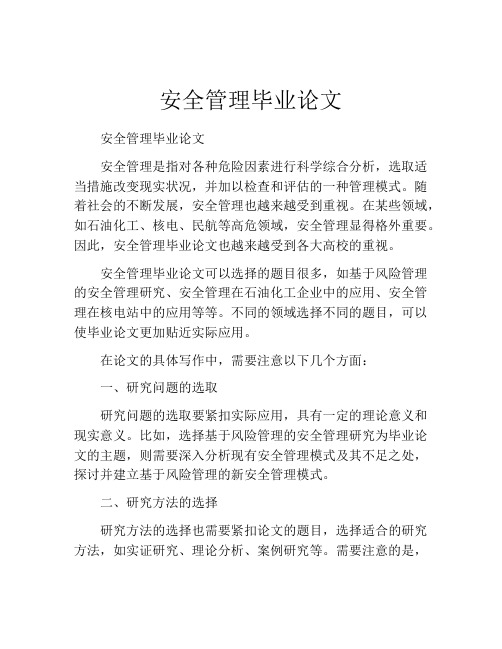 安全管理毕业论文

安全管理毕业论文

安全管理是指对各种危险因素进行科学综合分析，选取适当措施改变现实状况，并加以检查和评估的一种管理模式。随着社会的不断发展，安全管理也越来越受到重视。在某些领域，如石油化工、核电、民航等高危领域，安全管理显得格外重要。因此，安全管理毕业论文也越来越受到各大高校的重视。

安全管理毕业论文可以选择的题目很多，如基于风险管理的安全管理研究、安全管理在石油化工企业中的应用、安全管理在核电站中的应用等等。不同的领域选择不同的题目，可以使毕业论文更加贴近实际应用。

在论文的具体写作中，需要注意以下几个方面：

一、研究问题的选取

研究问题的选取要紧扣实际应用，具有一定的理论意义和现实意义。比如，选择基于风险管理的安全管理研究为毕业论文的主题，则需要深入分析现有安全管理模式及其不足之处，探讨并建立基于风险管理的新安全管理模式。

二、研究方法的选择

研究方法的选择也需要紧扣论文的题目，选择适合的研究方法，如实证研究、理论分析、案例研究等。需要注意的是，